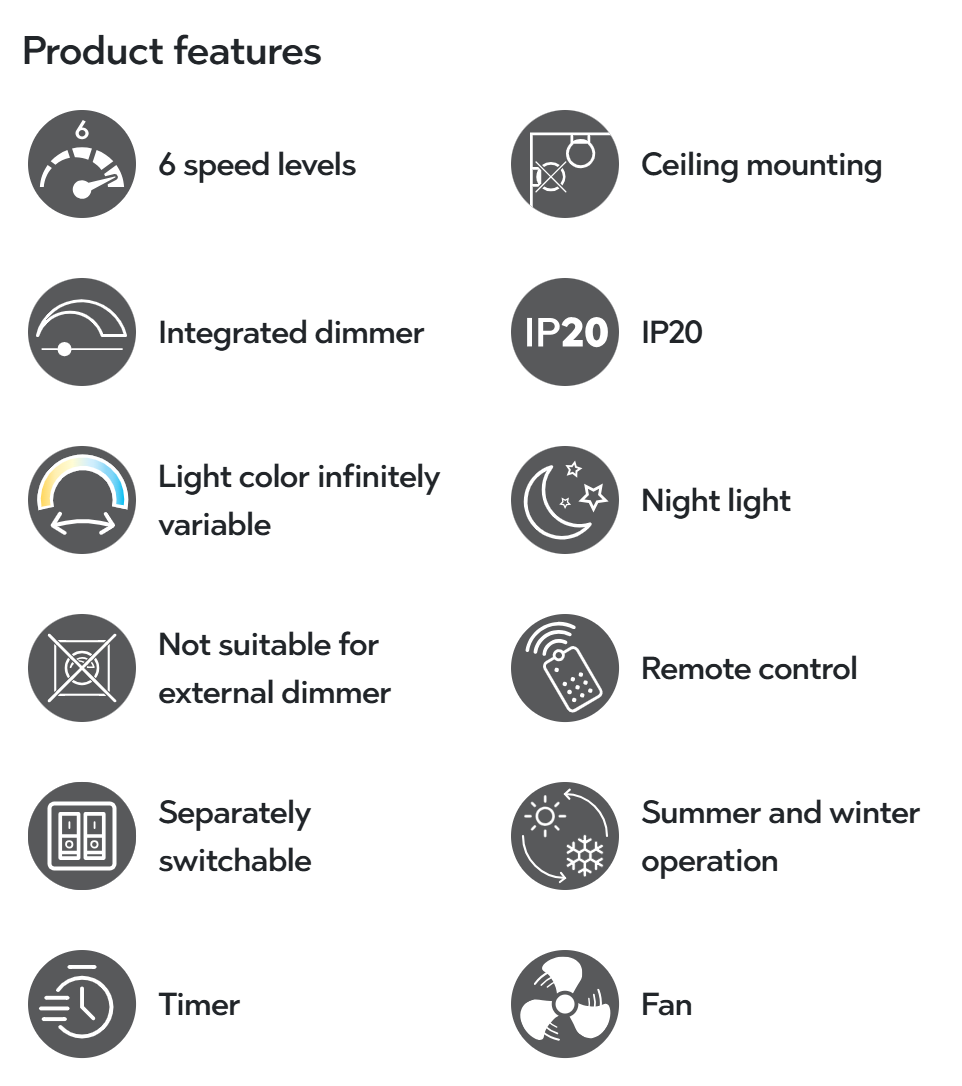 Product features

6
6 speed levels

Integrated dimmer

Light color infinitely variable

Not suitable for external dimmer

Separately switchable

Timer

Ceiling mounting

IP20
IP20

Night light

Remote control

Summer and winter operation

Fan